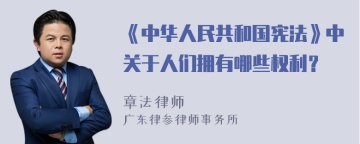 《中华人民共和国宪法》中关于人们拥有哪些权利？

章法律师
广东律参律师事务所